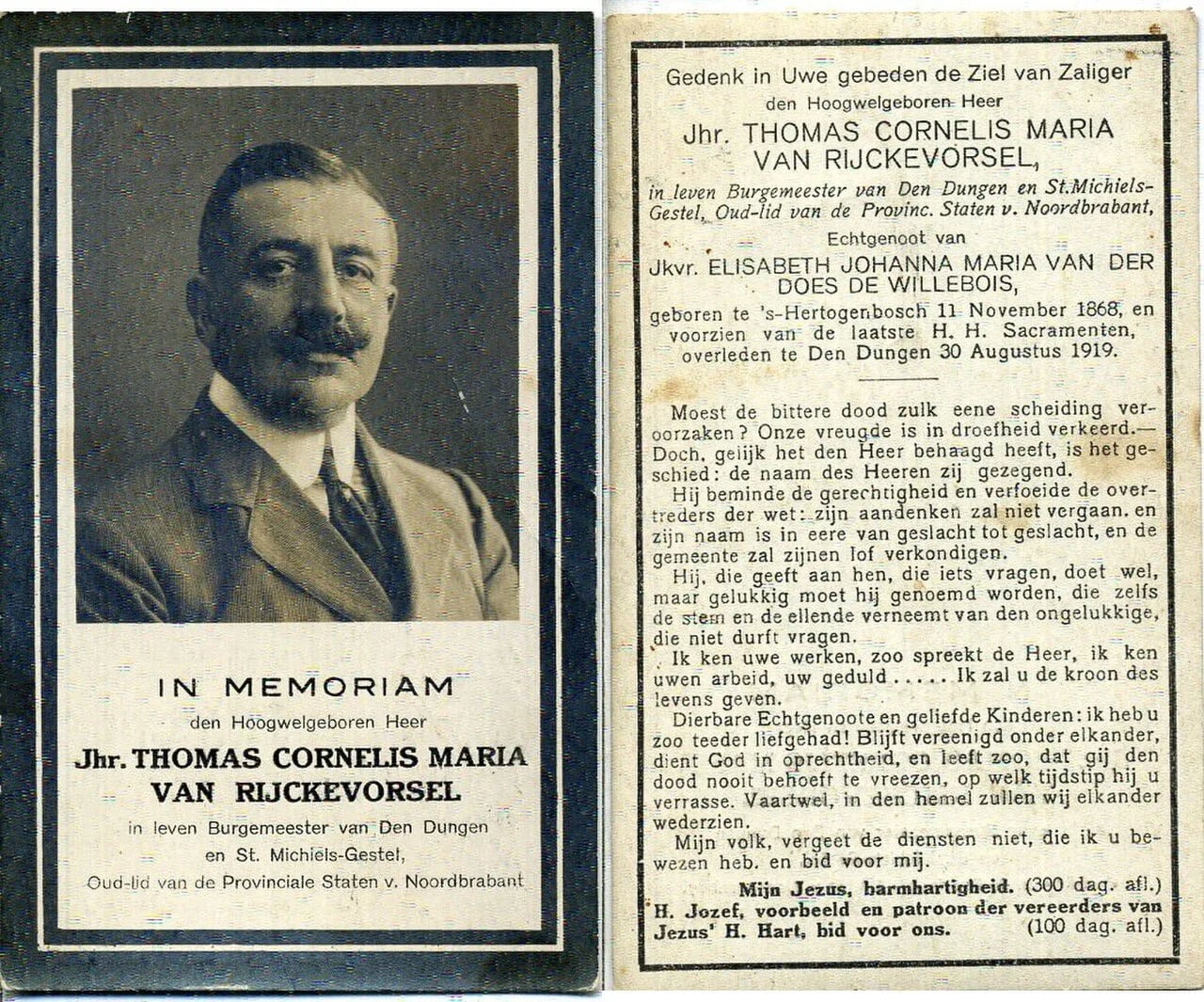 IN MEMORIAM

den Hoogwelgeboren Heer

Jhr. THOMAS CORNELIS MARIA
VAN RIJCKEVORSEL

in leven Burgemeester van Den Dungen
en St. Michiels-Gestel,
Oud-lid van de Provinciale Staten v. Noordbrabant

Gedenk in Uwe gebeden de Ziel van Zaliger
den Hoogwelgeboren Heer

Jhr. THOMAS CORNELIS MARIA
VAN RIJCKEVORSEL,

in leven Burgemeester van Den Dungen en St.Michiels-Gestel, Oud-lid van de Provinc. Staten v. Noordbrabant,

Echtgenoot van

Jkvr. ELISABETH JOHANNA MARIA VAN DER
DOES DE WILLEBOIS,

geboren te 's-Hertogenbosch 11 November 1868, en voorzien van de laatste H. H. Sacramenten, overleden te Den Dungen 30 Augustus 1919.

Moest de bittere dood zulk eene scheiding veroorzaken? Onze vreugde is in droefheid verkeerd.— Doch, gelijk het den Heer behaagd heeft, is het geschied: de naam des Heeren zij gezegend.

Hij beminde de gerechtigheid en verfoeide de overtreders der wet: zijn aandenken zal niet vergaan. en zijn naam is in eere van geslacht tot geslacht, en de gemeente zal zijnen lof verkondigen.

Hij, die geeft aan hen, die iets vragen, doet wel, maar gelukkig moet hij genoemd worden, die zelfs de stem en de ellende verneemt van den ongelukkige, die niet durft vragen.

Ik ken uwe werken, zoo spreekt de Heer, ik ken uwen arbeid, uw geduld ..... Ik zal u de kroon des levens geven.

Dierbare Echtgenoote en geliefde Kinderen: ik heb u zoo teeder liefgehad! Blijft vereenigd onder elkander, dient God in oprechtheid, en leeft zoo, dat gij den dood nooit behoeft te vreezen, op welk tijdstip hij u verrasse. Vaartwel, in den hemel zullen wij elkander wederzien.

Mijn volk, vergeet de diensten niet, die ik u bewezen heb. en bid voor mij.

Mijn Jezus, barmhartigheid. (300 dag. afl.)
H. Jozef, voorbeeld en patroon der vereerders van Jezus' H. Hart, bid voor ons. (100 dag. afl.)